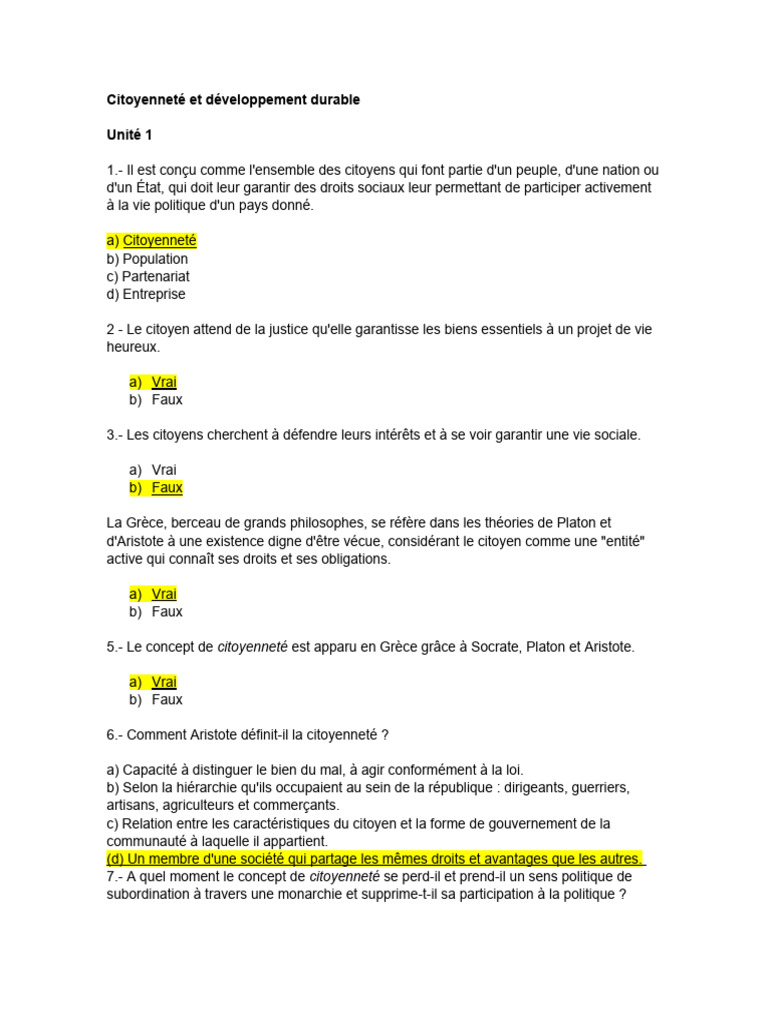 Citoyenneté et développement durable

Unité 1

1.- Il est conçu comme l'ensemble des citoyens qui font partie d'un peuple, d'une nation ou d'un État, qui doit leur garantir des droits sociaux leur permettant de participer activement à la vie politique d'un pays donné.

a) Citoyenneté
b) Population
c) Partenariat
d) Entreprise

2 - Le citoyen attend de la justice qu'elle garantisse les biens essentiels à un projet de vie heureux.

a) Vrai
b) Faux

3.- Les citoyens cherchent à défendre leurs intérêts et à se voir garantir une vie sociale.

a) Vrai
b) Faux

La Grèce, berceau de grands philosophes, se réfère dans les théories de Platon et d'Aristote à une existence digne d'être vécue, considérant le citoyen comme une "entité" active qui connaît ses droits et ses obligations.

a) Vrai
b) Faux

5.- Le concept de citoyenneté est apparu en Grèce grâce à Socrate, Platon et Aristote.

a) Vrai
b) Faux

6.- Comment Aristote définit-il la citoyenneté ?

a) Capacité à distinguer le bien du mal, à agir conformément à la loi.
b) Selon la hiérarchie qu'ils occupaient au sein de la république : dirigeants, guerriers, artisans, agriculteurs et commerçants.
c) Relation entre les caractéristiques du citoyen et la forme de gouvernement de la communauté à laquelle il appartient.
(d) Un membre d'une société qui partage les mêmes droits et avantages que les autres.
7.- A quel moment le concept de citoyenneté se perd-il et prend-il un sens politique de subordination à travers une monarchie et supprime-t-il sa participation à la politique ?